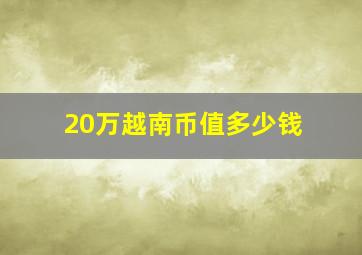 20万越南币值多少钱